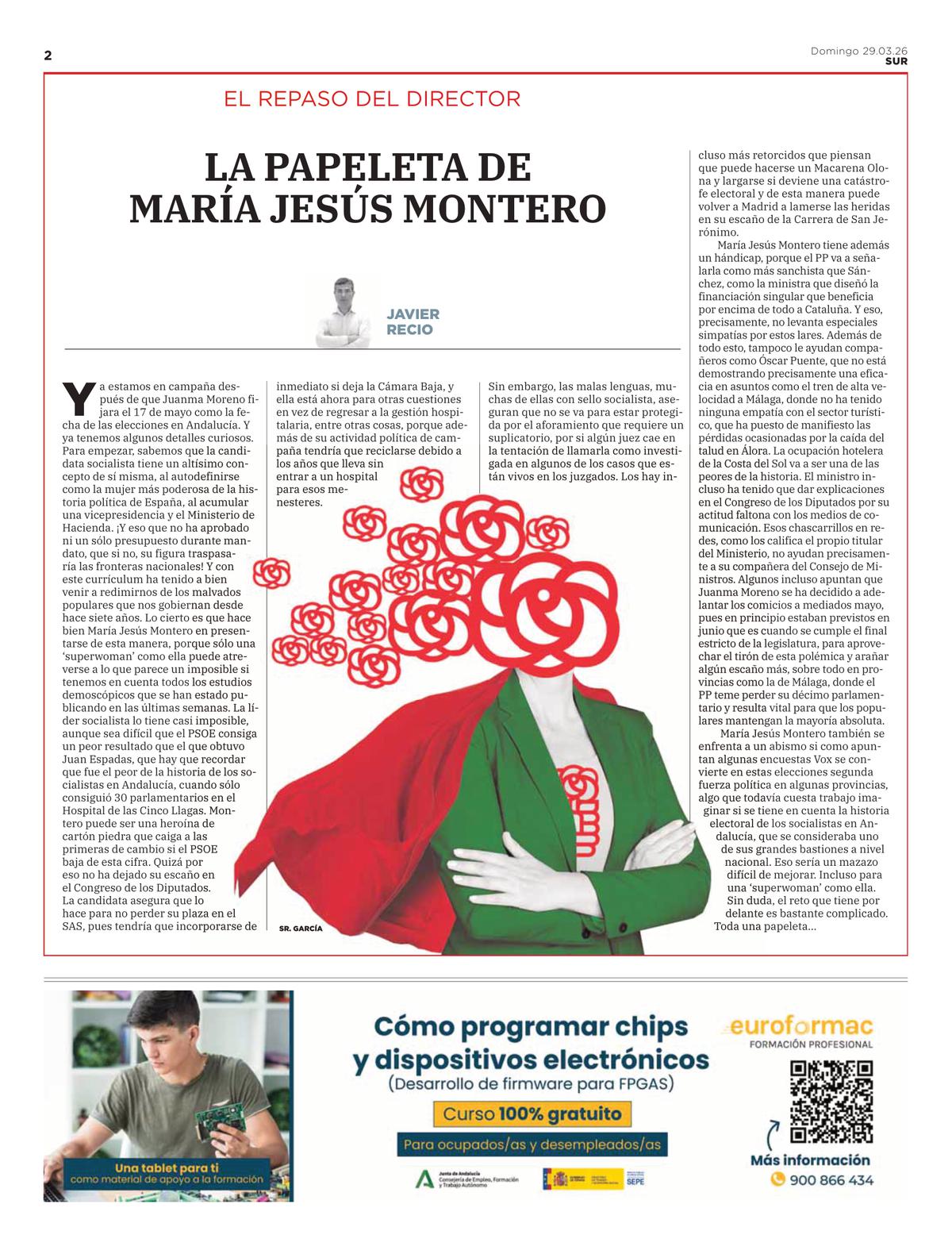 2

Domingo 29.03.26
SUR

EL REPASO DEL DIRECTOR

LA PAPELETA DE MARÍA JESÚS MONTERO

JAVIER RECIO

Ya estamos en campaña después de que Juanma Moreno fijara el 17 de mayo como la fecha de las elecciones en Andalucía. Y ya tenemos algunos detalles curiosos. Para empezar, sabemos que la candidata socialista tiene un altísimo concepto de sí misma, al autodefinirse como la mujer más poderosa de la historia política de España, al acumular una vicepresidencia y el Ministerio de Hacienda. ¡Y eso que no ha aprobado ni un sólo presupuesto durante mandato, que si no, su figura traspasaría las fronteras nacionales! Y con este currículum ha tenido a bien venir a redimirnos de los malvados populares que nos gobiernan desde hace siete años. Lo cierto es que hace bien María Jesús Montero en presentarse de esta manera, porque sólo una 'superwoman' como ella puede atreverse a lo que parece un imposible si tenemos en cuenta todos los estudios demoscópicos que se han estado publicando en las últimas semanas. La líder socialista lo tiene casi imposible, aunque sea difícil que el PSOE consiga un peor resultado que el que obtuvo Juan Espadas, que hay que recordar que fue el peor de la historia de los socialistas en Andalucía, cuando sólo consiguió 30 parlamentarios en el Hospital de las Cinco Llagas. Montero puede ser una heroína de cartón piedra que caiga a las primeras de cambio si el PSOE baja de esta cifra. Quizá por eso no ha dejado su escaño en el Congreso de los Diputados. La candidata asegura que lo hace para no perder su plaza en el SAS, pues tendría que incorporarse de inmediato si deja la Cámara Baja, y ella está ahora para otras cuestiones en vez de regresar a la gestión hospitalaria, entre otras cosas, porque además de su actividad política de campaña tendría que reciclarse debido a los años que lleva sin entrar a un hospital para esos menesteres.

Sin embargo, las malas lenguas, muchas de ellas con sello socialista, aseguran que no se va para estar protegida por el aforamiento que requiere un suplicatorio, por si algún juez cae en la tentación de llamarla como investigada en algunos de los casos que están vivos en los juzgados. Los hay incluso más retorcidos que piensan que puede hacerse un Macarena Olona y largarse si deviene una catástrofe electoral y de esta manera puede volver a Madrid a lamerse las heridas en su escaño de la Carrera de San Jerónimo.

María Jesús Montero tiene además un hándicap, porque el PP va a señalarla como más sanchista que Sánchez, como la ministra que diseñó la financiación singular que beneficia por encima de todo a Cataluña. Y eso, precisamente, no levanta especiales simpatías por estos lares. Además de todo esto, tampoco le ayudan compañeros como Óscar Puente, que no está demostrando precisamente una eficacia en asuntos como el tren de alta velocidad a Málaga, donde no ha tenido ninguna empatía con el sector turístico, que ha puesto de manifiesto las pérdidas ocasionadas por la caída del talud en Álora. La ocupación hotelera de la Costa del Sol va a ser una de las peores de la historia. El ministro incluso ha tenido que dar explicaciones en el Congreso de los Diputados por su actitud faltona con los medios de comunicación. Esos chascarrillos en redes, como los califica el propio titular del Ministerio, no ayudan precisamente a su compañera del Consejo de Ministros. Algunos incluso apuntan que Juanma Moreno se ha decidido a adelantar los comicios a mediados mayo, pues en principio estaban previstos en junio que es cuando se cumple el final estricto de la legislatura, para aprovechar el tirón de esta polémica y arañar algún escaño más, sobre todo en provincias como la de Málaga, donde el PP teme perder su décimo parlamentario y resulta vital para que los populares mantengan la mayoría absoluta.

María Jesús Montero también se enfrenta a un abismo si como apuntan algunas encuestas Vox se convierte en estas elecciones segunda fuerza política en algunas provincias, algo que todavía cuesta trabajo imaginar si se tiene en cuenta la historia electoral de los socialistas en Andalucía, que se consideraba uno de sus grandes bastiones a nivel nacional. Eso sería un mazazo difícil de mejorar. Incluso para una 'superwoman' como ella. Sin duda, el reto que tiene por delante es bastante complicado. Toda una papeleta...

SR. GARCÍA

Una tablet para ti
como material de apoyo a la formación

Cómo programar chips y dispositivos electrónicos
(Desarrollo de firmware para FPGAS)

Curso 100% gratuito

Para ocupados/as y desempleados/as

Junta de Andalucía
Consejería de Empleo, Formación y Trabajo Autónomo

SEPE

euroformac
FORMACIÓN PROFESIONAL

Más información
900 866 434